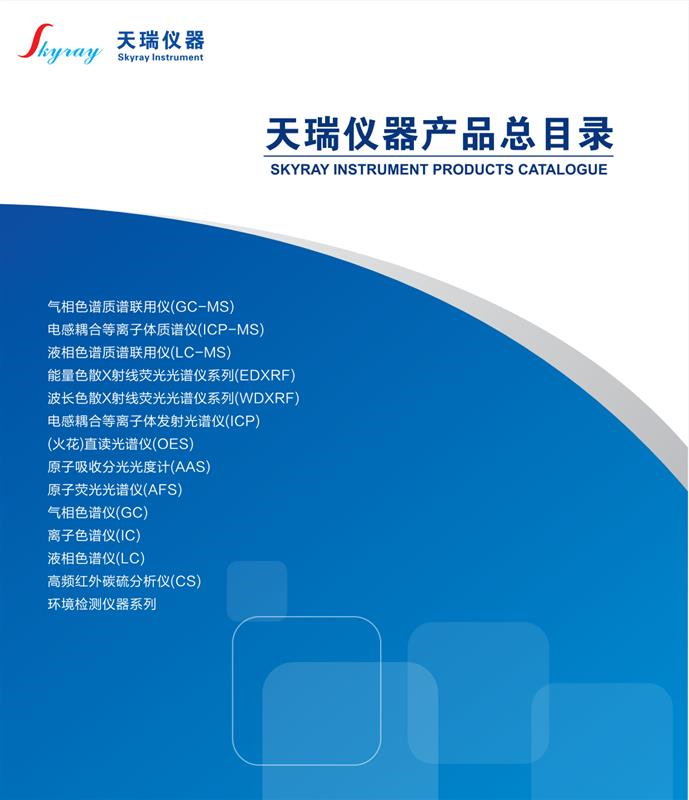 Skyray 天瑞仪器
Skyray Instrument

天瑞仪器产品总目录
SKYRAY INSTRUMENT PRODUCTS CATALOGUE

气相色谱质谱联用仪(GC-MS)
电感耦合等离子体质谱仪(ICP-MS)
液相色谱质谱联用仪(LC-MS)
能量色散X射线荧光光谱仪系列(EDXRF)
波长色散X射线荧光光谱仪系列(WDXRF)
电感耦合等离子体发射光谱仪(ICP)
(火花)直读光谱仪(OES)
原子吸收分光光度计(AAS)
原子荧光光谱仪(AFS)
气相色谱仪(GC)
离子色谱仪(IC)
液相色谱仪(LC)
高频红外碳硫分析仪(CS)
环境检测仪器系列